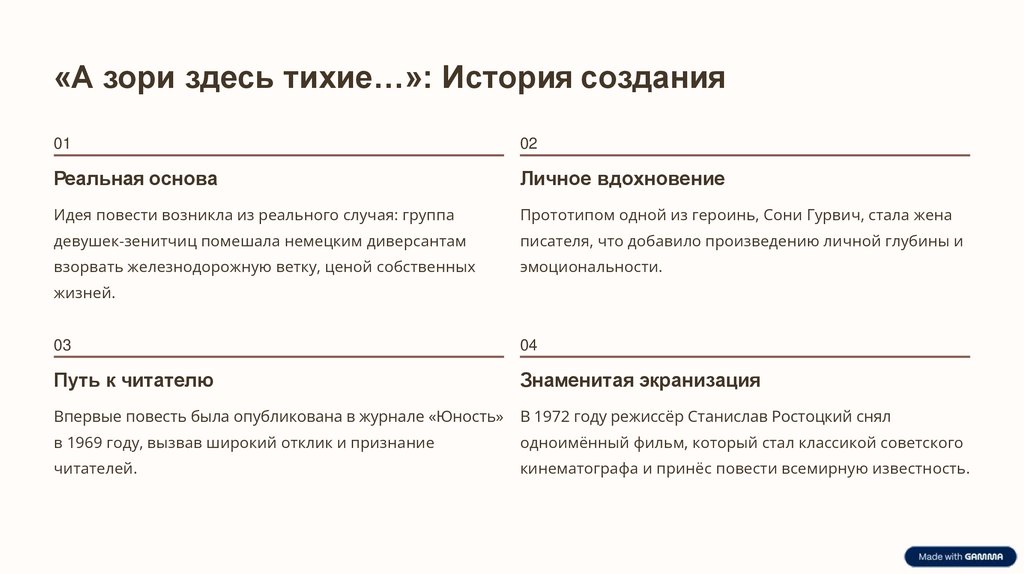 «А зори здесь тихие…»: История создания

01

Реальная основа

Идея повести возникла из реального случая: группа девушек-зенитчиц помешала немецким диверсантам взорвать железнодорожную ветку, ценой собственных жизней.

02

Личное вдохновение

Прототипом одной из героинь, Сони Гурвич, стала жена писателя, что добавило произведению личной глубины и эмоциональности.

03

Путь к читателю

Впервые повесть была опубликована в журнале «Юность» в 1969 году, вызвав широкий отклик и признание читателей.

04

Знаменитая экранизация

В 1972 году режиссёр Станислав Ростоцкий снял одноимённый фильм, который стал классикой советского кинематографа и принёс повести всемирную известность.

Made with GAMMA